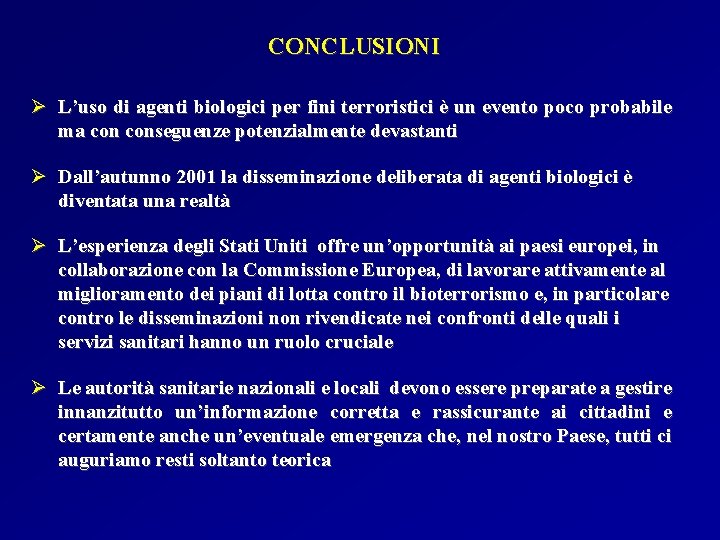 CONCLUSIONI

➢ L’uso di agenti biologici per fini terroristici è un evento poco probabile ma con conseguenze potenzialmente devastanti

➢ Dall’autunno 2001 la disseminazione deliberata di agenti biologici è diventata una realtà

➢ L’esperienza degli Stati Uniti offre un’opportunità ai paesi europei, in collaborazione con la Commissione Europea, di lavorare attivamente al miglioramento dei piani di lotta contro il bioterrorismo e, in particolare contro le disseminazioni non rivendicate nei confronti delle quali i servizi sanitari hanno un ruolo cruciale

➢ Le autorità sanitarie nazionali e locali devono essere preparate a gestire innanzitutto un’informazione corretta e rassicurante ai cittadini e certamente anche un’eventuale emergenza che, nel nostro Paese, tutti ci auguriamo resti soltanto teorica